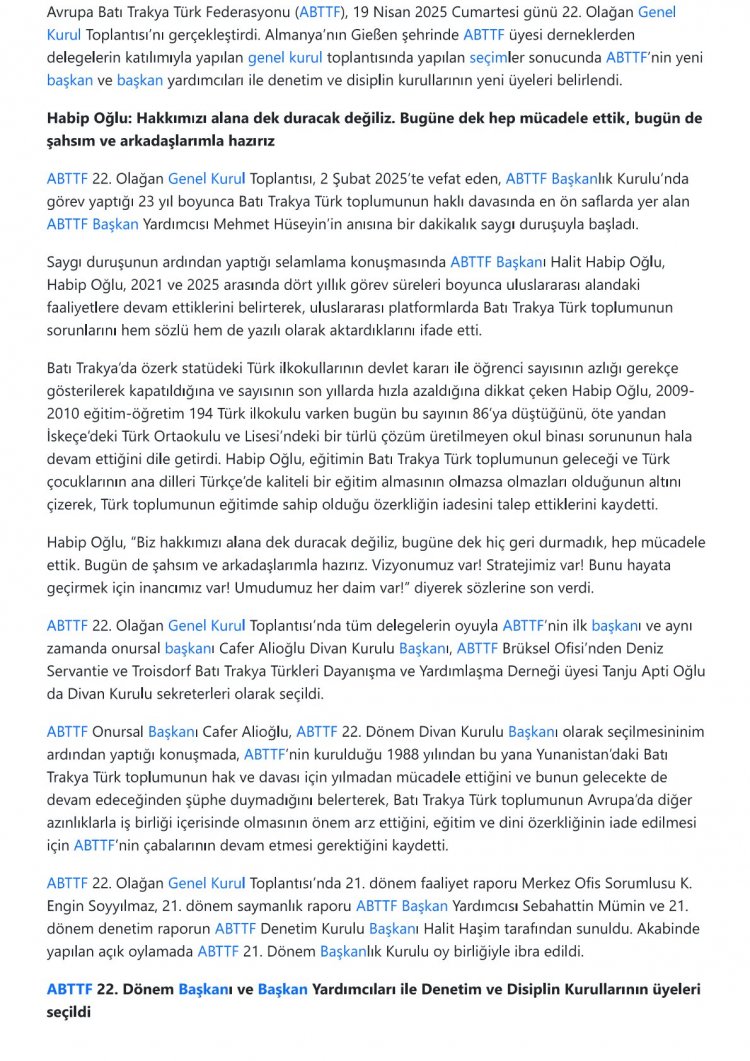 Avrupa Batı Trakya Türk Federasyonu (ABTTF), 19 Nisan 2025 Cumartesi günü 22. Olağan Genel Kurul Toplantısı'nı gerçekleştirdi. Almanya'nın Gießen şehrinde ABTTF üyesi derneklerden delegelerin katılımıyla yapılan genel kurul toplantısında yapılan seçimler sonucunda ABTTF'nin yeni başkan ve başkan yardımcıları ile denetim ve disiplin kurullarının yeni üyeleri belirlendi.

Habip Oğlu: Hakkımızı alana dek duracak değiliz. Bugüne dek hep mücadele ettik, bugün de şahsım ve arkadaşlarımla hazırız

ABTTF 22. Olağan Genel Kurul Toplantısı, 2 Şubat 2025'te vefat eden, ABTTF Başkanlık Kurulu'nda görev yaptığı 23 yıl boyunca Batı Trakya Türk toplumunun haklı davasında en ön saflarda yer alan ABTTF Başkan Yardımcısı Mehmet Hüseyin'in anısına bir dakikalık saygı duruşuyla başladı.

Saygı duruşunun ardından yaptığı selamlama konuşmasında ABTTF Başkanı Halit Habip Oğlu, Habip Oğlu, 2021 ve 2025 arasında dört yıllık görev süreleri boyunca uluslararası alandaki faaliyetlere devam ettiklerini belirterek, uluslararası platformlarda Batı Trakya Türk toplumunun sorunlarını hem sözlü hem de yazılı olarak aktardıklarını ifade etti.

Batı Trakya'da özerk statüdeki Türk ilkokullarının devlet kararı ile öğrenci sayısının azlığı gerekçe gösterilerek kapatıldığına ve sayısının son yıllarda hızla azaldığına dikkat çeken Habip Oğlu, 2009-2010 eğitim-öğretim 194 Türk ilkokulu varken bugün bu sayının 86'ya düştüğünü, öte yandan İskeçe'deki Türk Ortaokulu ve Lisesi'ndeki bir türlü çözüm üretilmeyen okul binası sorununun hala devam ettiğini dile getirdi. Habip Oğlu, eğitimin Batı Trakya Türk toplumunun geleceği ve Türk çocuklarının ana dilleri Türkçe'de kaliteli bir eğitim almasının olmazsa olmazları olduğunun altını çizerek, Türk toplumunun eğitimde sahip olduğu özerkliğin iadesini talep ettiklerini kaydetti.

Habip Oğlu, "Biz hakkımızı alana dek duracak değiliz, bugüne dek hiç geri durmadık, hep mücadele ettik. Bugün de şahsım ve arkadaşlarımla hazırız. Vizyonumuz var! Stratejimiz var! Bunu hayata geçirmek için inancımız var! Umudumuz her daim var!" diyerek sözlerine son verdi.

ABTTF 22. Olağan Genel Kurul Toplantısı'nda tüm delegelerin oyuyla ABTTF'nin ilk başkanı ve aynı zamanda onursal başkanı Cafer Alioğlu Divan Kurulu Başkanı, ABTTF Brüksel Ofisi'nden Deniz Servantie ve Troisdorf Batı Trakya Türkleri Dayanışma ve Yardımlaşma Derneği üyesi Tanju Apti Oğlu da Divan Kurulu sekreterleri olarak seçildi.

ABTTF Onursal Başkanı Cafer Alioğlu, ABTTF 22. Dönem Divan Kurulu Başkanı olarak seçilmesininim ardından yaptığı konuşmada, ABTTF'nin kurulduğu 1988 yılından bu yana Yunanistan'daki Batı Trakya Türk toplumunun hak ve davası için yılmadan mücadele ettiğini ve bunun gelecekte de devam edeceğinden şüphe duymadığını belerterek, Batı Trakya Türk toplumunun Avrupa'da diğer azınlıklarla iş birliği içerisinde olmasının önem arz ettiğini, eğitim ve dini özerkliğinin iade edilmesi için ABTTF'nin çabalarının devam etmesi gerektiğini kaydetti.

ABTTF 22. Olağan Genel Kurul Toplantısı'nda 21. dönem faaliyet raporu Merkez Ofis Sorumlusu K. Engin Soyyılmaz, 21. dönem saymanlık raporu ABTTF Başkan Yardımcısı Sebahattin Mümin ve 21. dönem denetim raporun ABTTF Denetim Kurulu Başkanı Halit Haşim tarafından sunuldu. Akabinde yapılan açık oylamada ABTTF 21. Dönem Başkanlık Kurulu oy birliğiyle ibra edildi.

ABTTF 22. Dönem Başkanı ve Başkan Yardımcıları ile Denetim ve Disiplin Kurullarının üyeleri seçildi